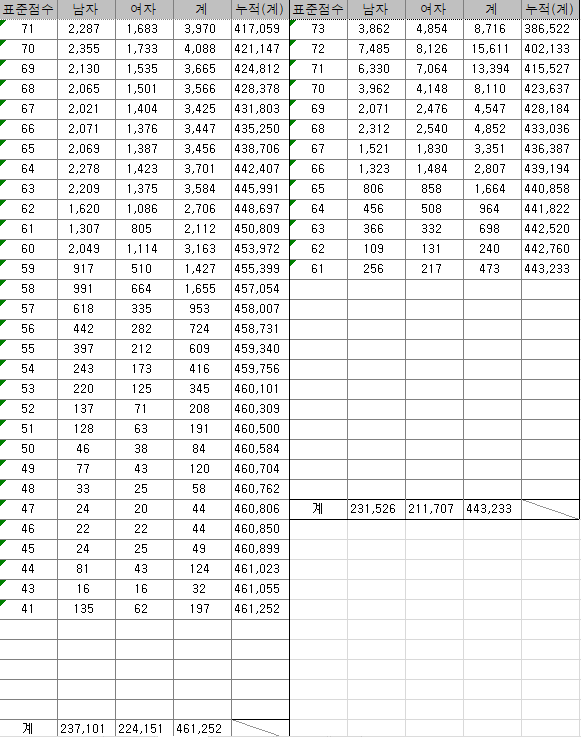 | 표준점수 | 남자 | 여자 | 계 | 누적(계) |
|---|---|---|---|---|
| 71 | 2,287 | 1,683 | 3,970 | 417,059 |
| 70 | 2,355 | 1,733 | 4,088 | 421,147 |
| 69 | 2,130 | 1,535 | 3,665 | 424,812 |
| 68 | 2,065 | 1,501 | 3,566 | 428,378 |
| 67 | 2,021 | 1,404 | 3,425 | 431,803 |
| 66 | 2,071 | 1,376 | 3,447 | 435,250 |
| 65 | 2,069 | 1,387 | 3,456 | 438,706 |
| 64 | 2,278 | 1,423 | 3,701 | 442,407 |
| 63 | 2,209 | 1,375 | 3,584 | 445,991 |
| 62 | 1,620 | 1,086 | 2,706 | 448,697 |
| 61 | 1,307 | 805 | 2,112 | 450,809 |
| 60 | 2,049 | 1,114 | 3,163 | 453,972 |
| 59 | 917 | 510 | 1,427 | 455,399 |
| 58 | 991 | 664 | 1,655 | 457,054 |
| 57 | 618 | 335 | 953 | 458,007 |
| 56 | 442 | 282 | 724 | 458,731 |
| 55 | 397 | 212 | 609 | 459,340 |
| 54 | 243 | 173 | 416 | 459,756 |
| 53 | 220 | 125 | 345 | 460,101 |
| 52 | 137 | 71 | 208 | 460,309 |
| 51 | 128 | 63 | 191 | 460,500 |
| 50 | 46 | 38 | 84 | 460,584 |
| 49 | 77 | 43 | 120 | 460,704 |
| 48 | 33 | 25 | 58 | 460,762 |
| 47 | 24 | 20 | 44 | 460,806 |
| 46 | 22 | 22 | 44 | 460,850 |
| 45 | 24 | 25 | 49 | 460,899 |
| 44 | 81 | 43 | 124 | 461,023 |
| 43 | 16 | 16 | 32 | 461,055 |
| 41 | 135 | 62 | 197 | 461,252 |
| 계 | 237,101 | 224,151 | 461,252 | |

| 표준점수 | 남자 | 여자 | 계 | 누적(계) |
|---|---|---|---|---|
| 73 | 3,862 | 4,854 | 8,716 | 386,522 |
| 72 | 7,485 | 8,126 | 15,611 | 402,133 |
| 71 | 6,330 | 7,064 | 13,394 | 415,527 |
| 70 | 3,962 | 4,148 | 8,110 | 423,637 |
| 69 | 2,071 | 2,476 | 4,547 | 428,184 |
| 68 | 2,312 | 2,540 | 4,852 | 433,036 |
| 67 | 1,521 | 1,830 | 3,351 | 436,387 |
| 66 | 1,323 | 1,484 | 2,807 | 439,194 |
| 65 | 806 | 858 | 1,664 | 440,858 |
| 64 | 456 | 508 | 964 | 441,822 |
| 63 | 366 | 332 | 698 | 442,520 |
| 62 | 109 | 131 | 240 | 442,760 |
| 61 | 256 | 217 | 473 | 443,233 |
| 계 | 231,526 | 211,707 | 443,233 | |